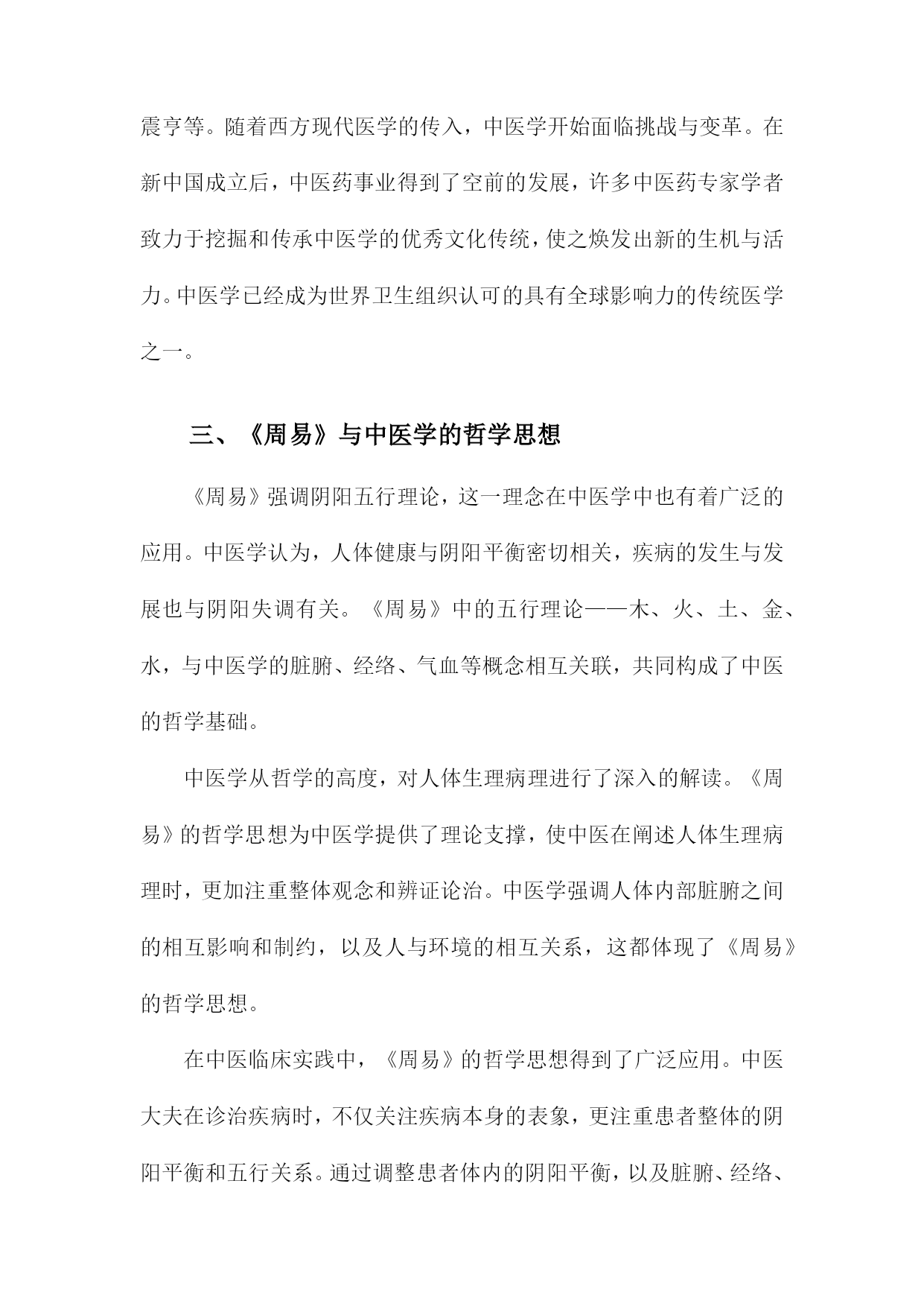 震亨等。随着西方现代医学的传入，中医学开始面临挑战与变革。在新中国成立后，中医药事业得到了空前的发展，许多中医药专家学者致力于挖掘和传承中医学的优秀文化传统，使之焕发出新的生机与活力。中医学已经成为世界卫生组织认可的具有全球影响力的传统医学之一。

三、《周易》与中医学的哲学思想

《周易》强调阴阳五行理论，这一理念在中医学中也有着广泛的应用。中医学认为，人体健康与阴阳平衡密切相关，疾病的发生与发展也与阴阳失调有关。《周易》中的五行理论——木、火、土、金、水，与中医学的脏腑、经络、气血等概念相互关联，共同构成了中医的哲学基础。

中医学从哲学的高度，对人体生理病理进行了深入的解读。《周易》的哲学思想为中医学提供了理论支撑，使中医在阐述人体生理病理时，更加注重整体观念和辨证论治。中医学强调人体内部脏腑之间的相互影响和制约，以及人与环境的相互关系，这都体现了《周易》的哲学思想。

在中医临床实践中，《周易》的哲学思想得到了广泛应用。中医大夫在诊治疾病时，不仅关注疾病本身的表象，更注重患者整体的阴阳平衡和五行关系。通过调整患者体内的阴阳平衡，以及脏腑、经络、